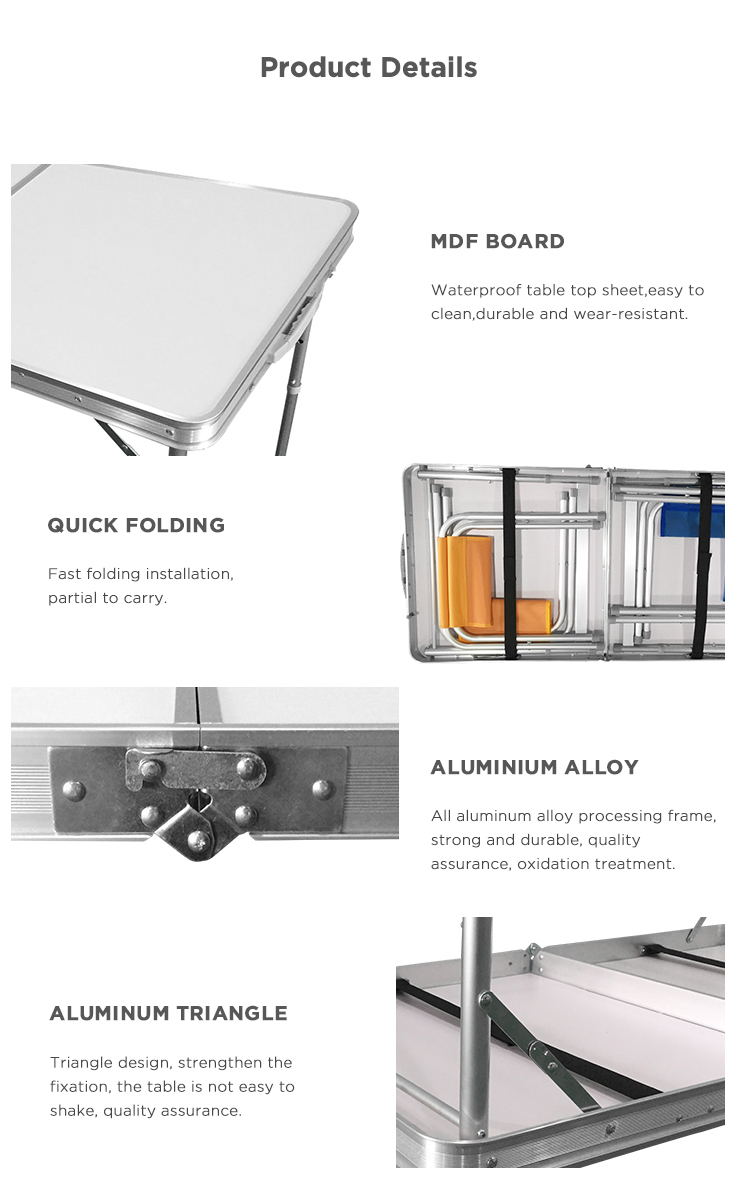 Product Details

MDF BOARD

Waterproof table top sheet,easy to clean,durable and wear-resistant.

QUICK FOLDING

Fast folding installation, partial to carry.

ALUMINIUM ALLOY

All aluminum alloy processing frame, strong and durable, quality assurance, oxidation treatment.

ALUMINUM TRIANGLE

Triangle design, strengthen the fixation, the table is not easy to shake, quality assurance.